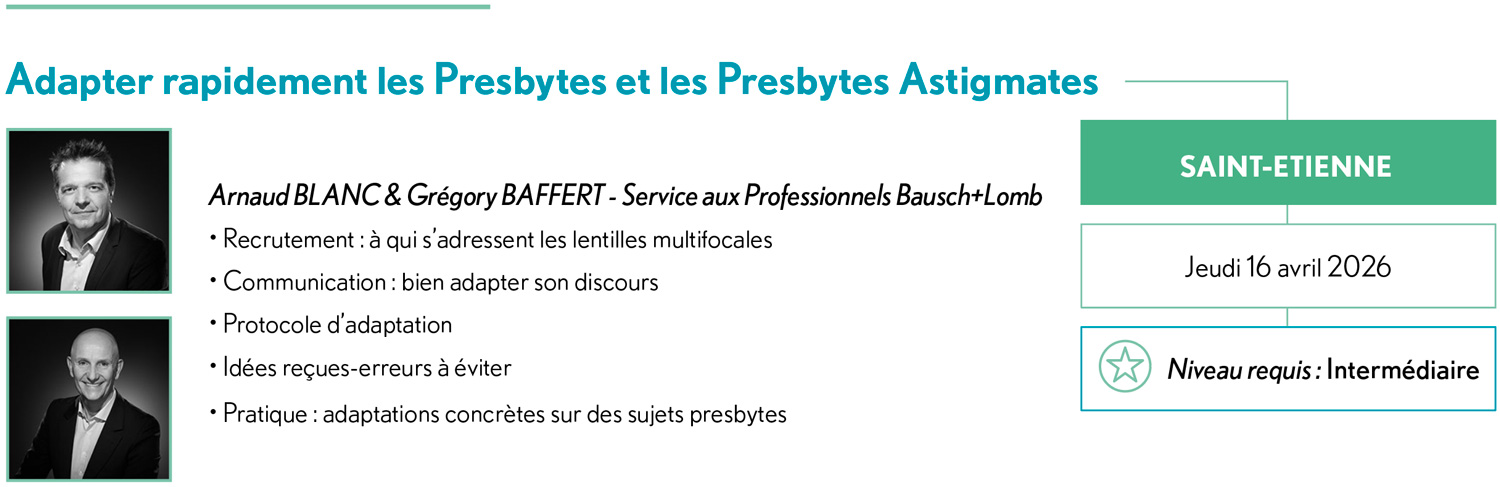 Adapter rapidement les Presbytes et les Presbytes Astigmates

Arnaud BLANC & Grégory BAFFERT - Service aux Professionnels Bausch+Lomb

• Recrutement : à qui s'adressent les lentilles multifocales

• Communication : bien adapter son discours

• Protocole d'adaptation

• Idées reçues-erreurs à éviter

• Pratique : adaptations concrètes sur des sujets presbytes

SAINT-ETIENNE

Jeudi 16 avril 2026

Niveau requis : Intermédiaire